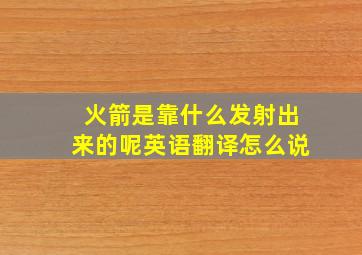 火箭是靠什么发射出来的呢英语翻译怎么说